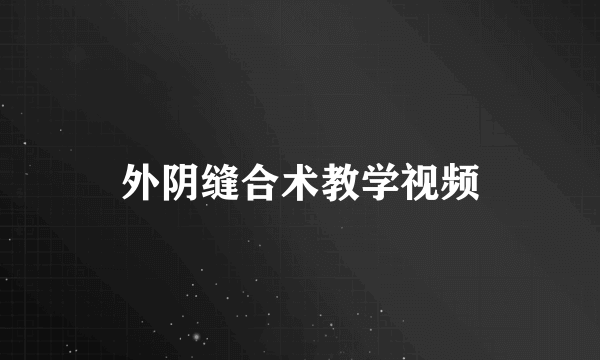 外阴缝合术教学视频